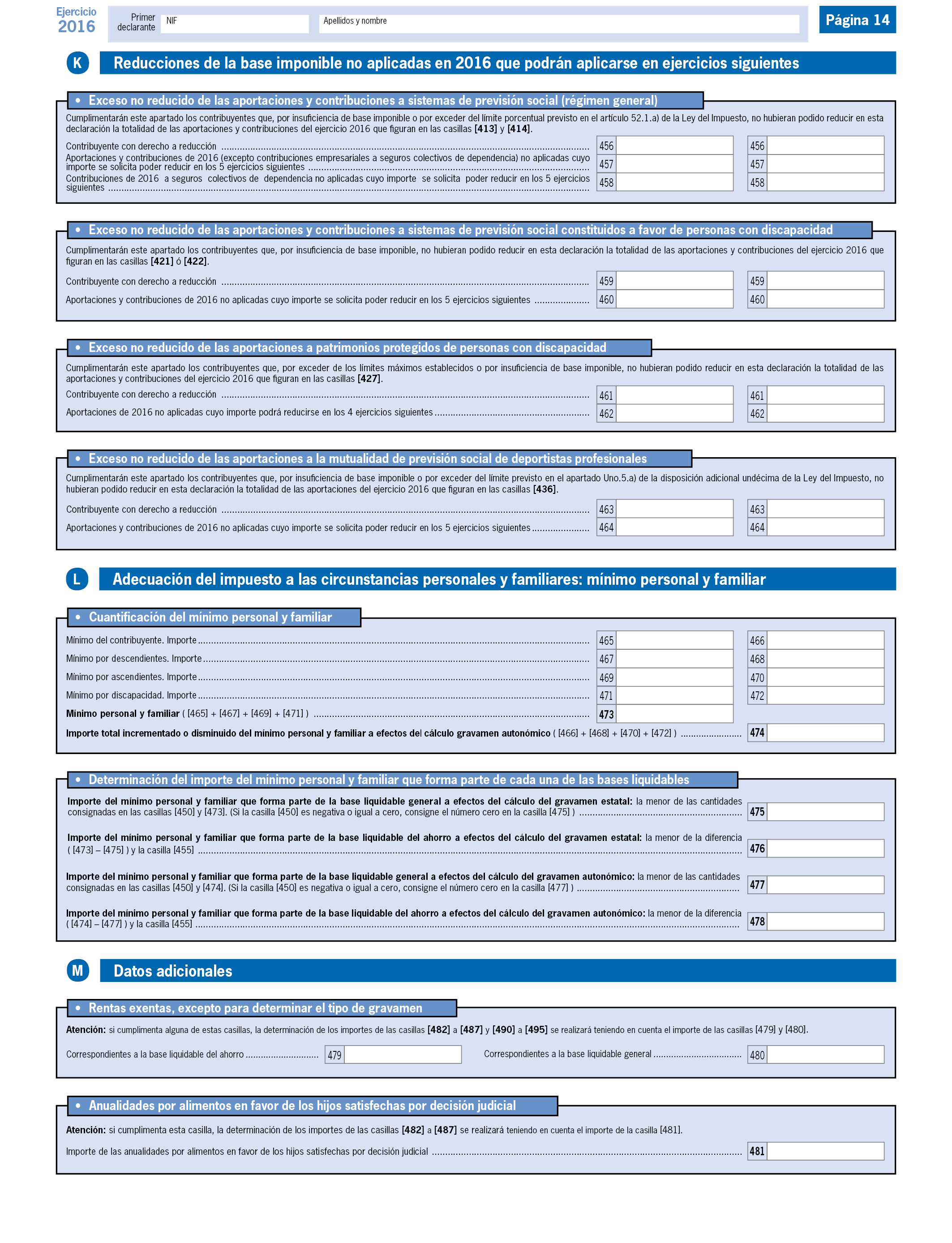 Ejercicio 2016

Primer declarante NIF Apellidos y nombre

Página 14

K Reducciones de la base imponible no aplicadas en 2016 que podrán aplicarse en ejercicios siguientes

• Exceso no reducido de las aportaciones y contribuciones a sistemas de previsión social (régimen general)

Cumplimentarán este apartado los contribuyentes que, por insuficiencia de base imponible o por exceder del límite porcentual previsto en el artículo 52.1.a) de la Ley del Impuesto, no hubieran podido reducir en esta declaración la totalidad de las aportaciones y contribuciones del ejercicio 2016 que figuran en las casillas [413] y [414].

Contribuyente con derecho a reducción ........ 456 456

Aportaciones y contribuciones de 2016 (excepto contribuciones empresariales a seguros colectivos de dependencia) no aplicadas cuyo importe se solicita poder reducir en los 5 ejercicios siguientes ........ 457 457

Contribuciones de 2016 a seguros colectivos de dependencia no aplicadas cuyo importe se solicita poder reducir en los 5 ejercicios siguientes ........ 458 458

• Exceso no reducido de las aportaciones y contribuciones a sistemas de previsión social constituidos a favor de personas con discapacidad

Cumplimentarán este apartado los contribuyentes que, por insuficiencia de base imponible, no hubieran podido reducir en esta declaración la totalidad de las aportaciones y contribuciones del ejercicio 2016 que figuran en las casillas [421] ó [422].

Contribuyente con derecho a reducción ........ 459 459

Aportaciones y contribuciones de 2016 no aplicadas cuyo importe se solicita poder reducir en los 5 ejercicios siguientes ........ 460 460

• Exceso no reducido de las aportaciones a patrimonios protegidos de personas con discapacidad

Cumplimentarán este apartado los contribuyentes que, por exceder de los límites máximos establecidos o por insuficiencia de base imponible, no hubieran podido reducir en esta declaración la totalidad de las aportaciones y contribuciones del ejercicio 2016 que figuran en las casillas [427].

Contribuyente con derecho a reducción ........ 461 461

Aportaciones de 2016 no aplicadas cuyo importe podrá reducirse en los 4 ejercicios siguientes ........ 462 462

• Exceso no reducido de las aportaciones a la mutualidad de previsión social de deportistas profesionales

Cumplimentarán este apartado los contribuyentes que, por insuficiencia de base imponible o por exceder del límite previsto en el apartado Uno.5.a) de la disposición adicional undécima de la Ley del Impuesto, no hubieran podido reducir en esta declaración la totalidad de las aportaciones del ejercicio 2016 que figuran en las casillas [436].

Contribuyente con derecho a reducción ........ 463 463

Aportaciones y contribuciones de 2016 no aplicadas cuyo importe se solicita poder reducir en los 5 ejercicios siguientes ........ 464 464

L Adecuación del impuesto a las circunstancias personales y familiares: mínimo personal y familiar

• Cuantificación del mínimo personal y familiar

Mínimo del contribuyente. Importe ........ 465 466

Mínimo por descendientes. Importe ........ 467 468

Mínimo por ascendientes. Importe ........ 469 470

Mínimo por discapacidad. Importe ........ 471 472

Mínimo personal y familiar ( [465] + [467] + [469] + [471] ) ........ 473

Importe total incrementado o disminuido del mínimo personal y familiar a efectos del cálculo gravamen autonómico ( [466] + [468] + [470] + [472] ) ........ 474

• Determinación del importe del mínimo personal y familiar que forma parte de cada una de las bases liquidables

Importe del mínimo personal y familiar que forma parte de la base liquidable general a efectos del cálculo del gravamen estatal: la menor de las cantidades consignadas en las casillas [450] y [473]. (Si la casilla [450] es negativa o igual a cero, consigne el número cero en la casilla [475] ) ........ 475

Importe del mínimo personal y familiar que forma parte de la base liquidable del ahorro a efectos del cálculo del gravamen estatal: la menor de la diferencia ( [473] – [475] ) y la casilla [455] ........ 476

Importe del mínimo personal y familiar que forma parte de la base liquidable general a efectos del cálculo del gravamen autonómico: la menor de las cantidades consignadas en las casillas [450] y [474]. (Si la casilla [450] es negativa o igual a cero, consigne el número cero en la casilla [477] ) ........ 477

Importe del mínimo personal y familiar que forma parte de la base liquidable del ahorro a efectos del cálculo del gravamen autonómico: la menor de la diferencia ( [474] – [477] ) y la casilla [455] ........ 478

M Datos adicionales

• Rentas exentas, excepto para determinar el tipo de gravamen

Atención: si cumplimenta alguna de estas casillas, la determinación de los importes de las casillas [482] a [487] y [490] a [495] se realizará teniendo en cuenta el importe de las casillas [479] y [480].

Correspondientes a la base liquidable del ahorro ........ 479 Correspondientes a la base liquidable general ........ 480

• Anualidades por alimentos en favor de los hijos satisfechas por decisión judicial

Atención: si cumplimenta esta casilla, la determinación de los importes de las casillas [482] a [487] se realizará teniendo en cuenta el importe de la casilla [481].

Importe de las anualidades por alimentos en favor de los hijos satisfechas por decisión judicial ........ 481